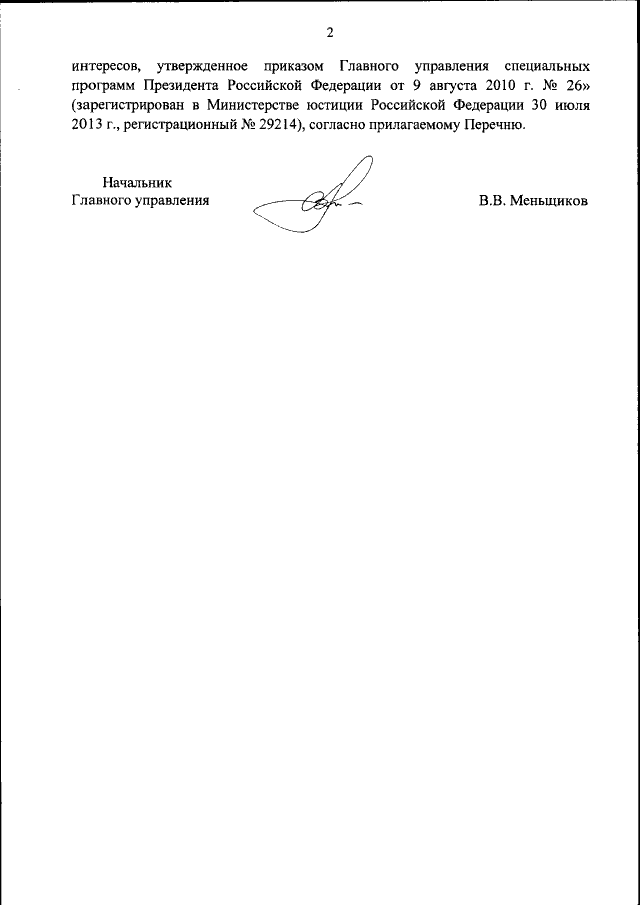 2

интересов, утвержденное приказом Главного управления специальных программ Президента Российской Федерации от 9 августа 2010 г. № 26» (зарегистрирован в Министерстве юстиции Российской Федерации 30 июля 2013 г., регистрационный № 29214), согласно прилагаемому Перечню.

Начальник
Главного управления

В.В. Меньщиков